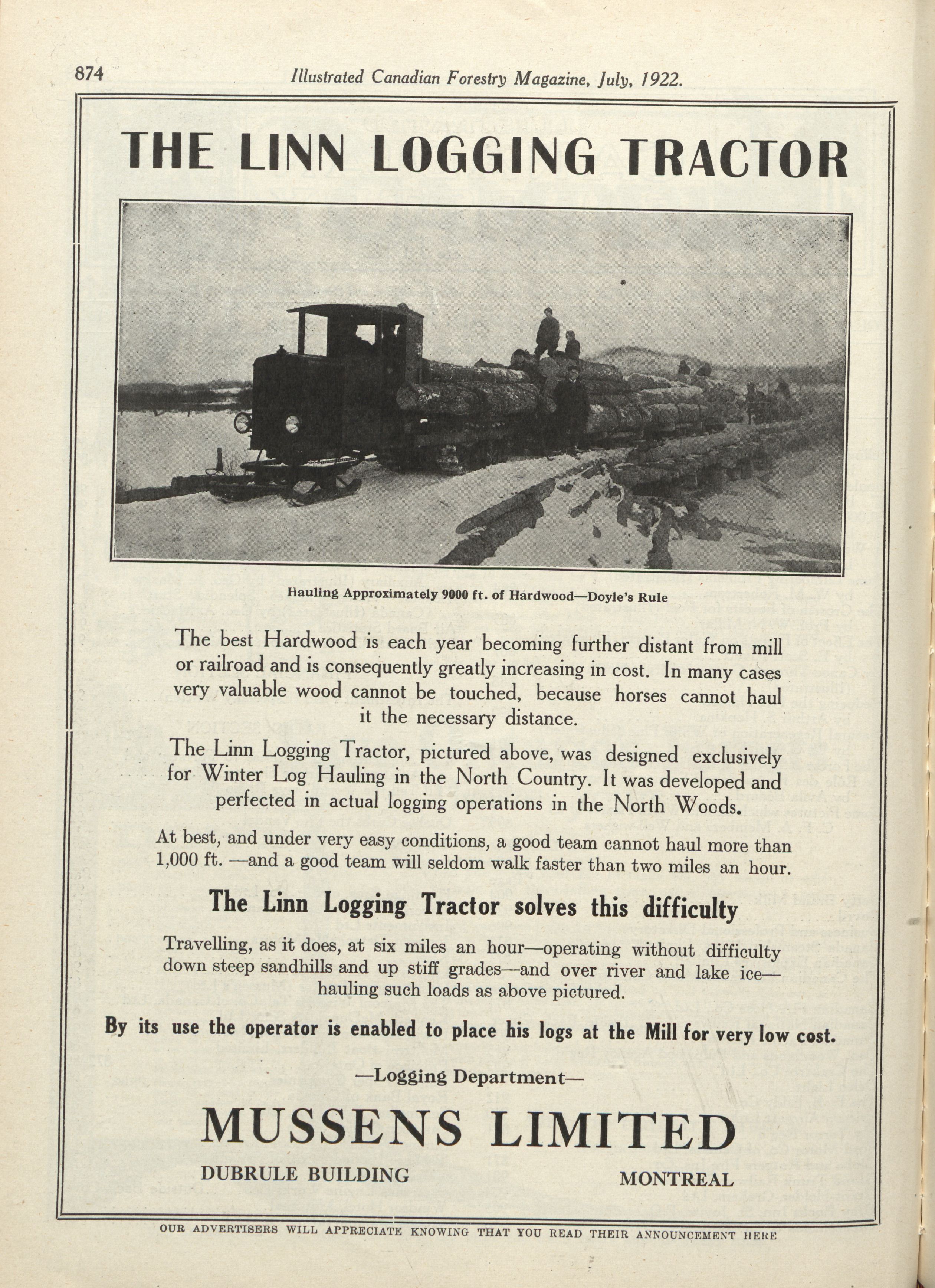 874 Illustrated Canadian Forestry Magazine, July, 1922.

THE LINN LOGGING TRACTOR

Hauling Approximately 9000 ft. of Hardwood—Doyle's Rule

The best Hardwood is each year becoming further distant from mill or railroad and is consequently greatly increasing in cost. In many cases very valuable wood cannot be touched, because horses cannot haul it the necessary distance.

The Linn Logging Tractor, pictured above, was designed exclusively for Winter Log Hauling in the North Country. It was developed and perfected in actual logging operations in the North Woods.

At best, and under very easy conditions, a good team cannot haul more than 1,000 ft. —and a good team will seldom walk faster than two miles an hour.

The Linn Logging Tractor solves this difficulty

Travelling, as it does, at six miles an hour—operating without difficulty down steep sandhills and up stiff grades—and over river and lake ice—hauling such loads as above pictured.

By its use the operator is enabled to place his logs at the Mill for very low cost.

—Logging Department—

MUSSENS LIMITED

DUBRULE BUILDING MONTREAL

OUR ADVERTISERS WILL APPRECIATE KNOWING THAT YOU READ THEIR ANNOUNCEMENT HERE